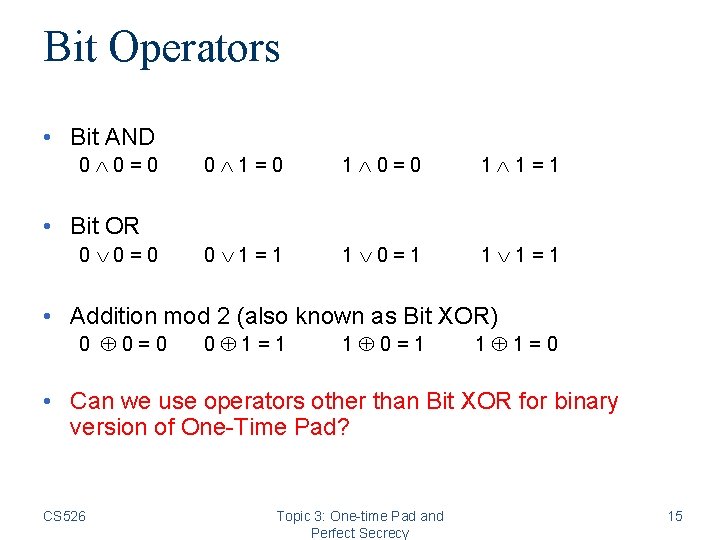 Bit Operators

• Bit AND
$0 \wedge 0 = 0$ $0 \wedge 1 = 0$ $1 \wedge 0 = 0$ $1 \wedge 1 = 1$

• Bit OR
$0 \vee 0 = 0$ $0 \vee 1 = 1$ $1 \vee 0 = 1$ $1 \vee 1 = 1$

• Addition mod 2 (also known as Bit XOR)
$0 \oplus 0 = 0$ $0 \oplus 1 = 1$ $1 \oplus 0 = 1$ $1 \oplus 1 = 0$

• Can we use operators other than Bit XOR for binary version of One-Time Pad?

CS526

Topic 3: One-time Pad and Perfect Secrecy

15